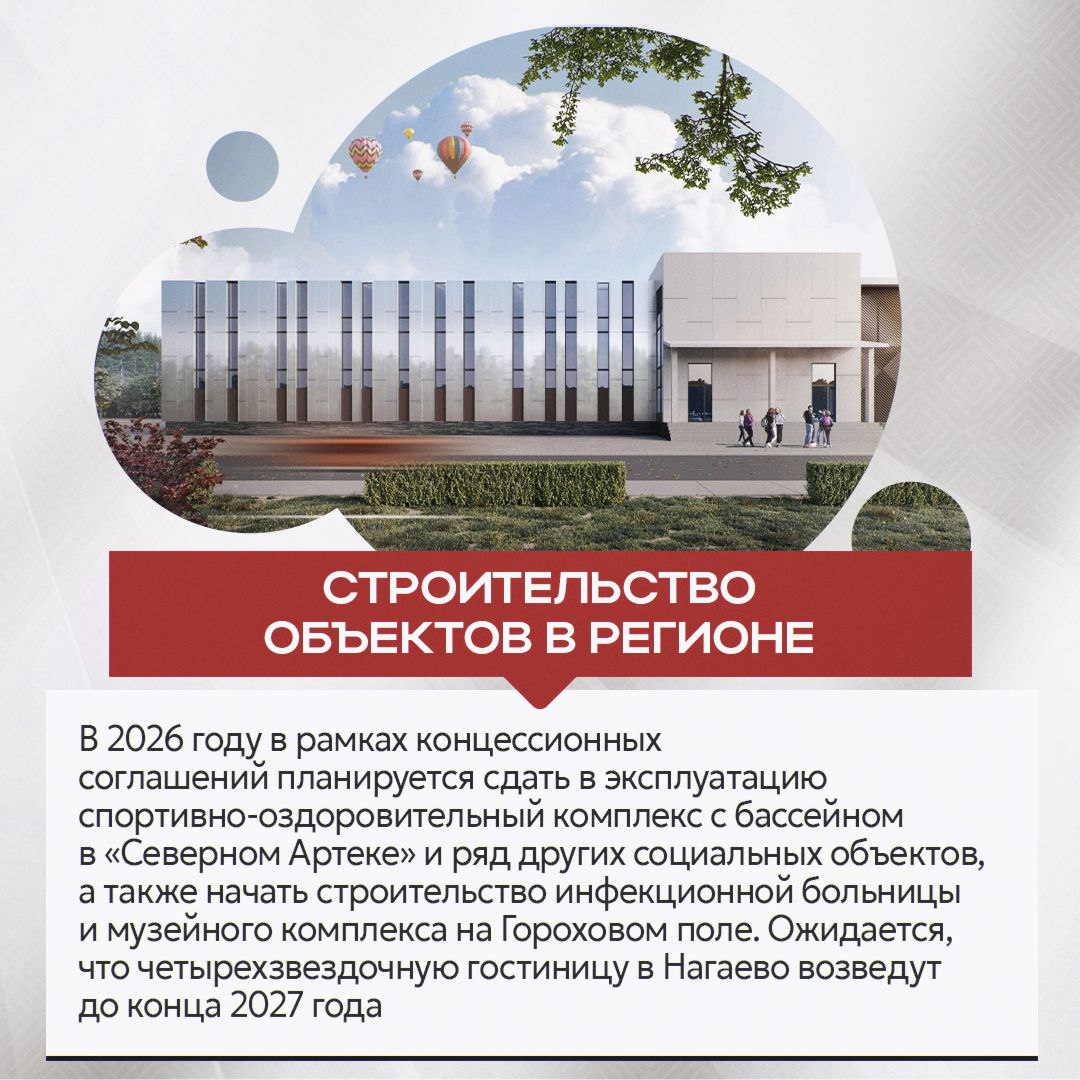 СТРОИТЕЛЬСТВО ОБЪЕКТОВ В РЕГИОНЕ

В 2026 году в рамках концессионных соглашений планируется сдать в эксплуатацию спортивно-оздоровительный комплекс с бассейном в «Северном Артеке» и ряд других социальных объектов, а также начать строительство инфекционной больницы и музейного комплекса на Гороховом поле. Ожидается, что четырехзвездочную гостиницу в Нагаево возведут до конца 2027 года